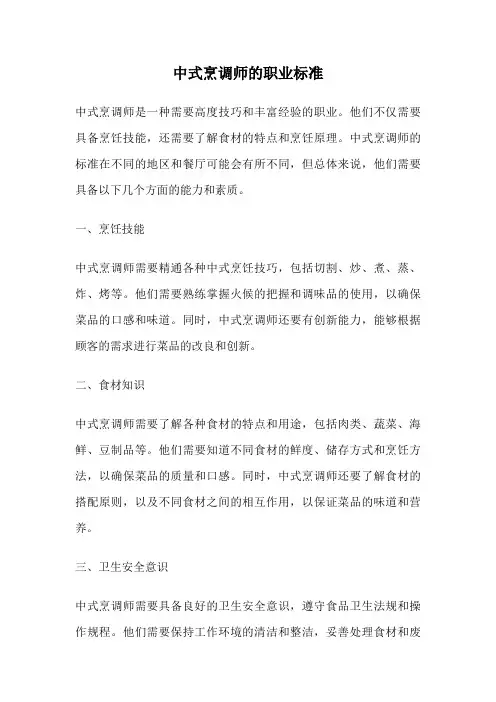 中式烹调师的职业标准

中式烹调师是一种需要高度技巧和丰富经验的职业。他们不仅需要具备烹饪技能，还需要了解食材的特点和烹饪原理。中式烹调师的标准在不同的地区和餐厅可能会有所不同，但总体来说，他们需要具备以下几个方面的能力和素质。

一、烹饪技能

中式烹调师需要精通各种中式烹饪技巧，包括切割、炒、煮、蒸、炸、烤等。他们需要熟练掌握火候的把握和调味品的使用，以确保菜品的口感和味道。同时，中式烹调师还要有创新能力，能够根据顾客的需求进行菜品的改良和创新。

二、食材知识

中式烹调师需要了解各种食材的特点和用途，包括肉类、蔬菜、海鲜、豆制品等。他们需要知道不同食材的鲜度、储存方式和烹饪方法，以确保菜品的质量和口感。同时，中式烹调师还要了解食材的搭配原则，以及不同食材之间的相互作用，以保证菜品的味道和营养。

三、卫生安全意识

中式烹调师需要具备良好的卫生安全意识，遵守食品卫生法规和操作规程。他们需要保持工作环境的清洁和整洁，妥善处理食材和废